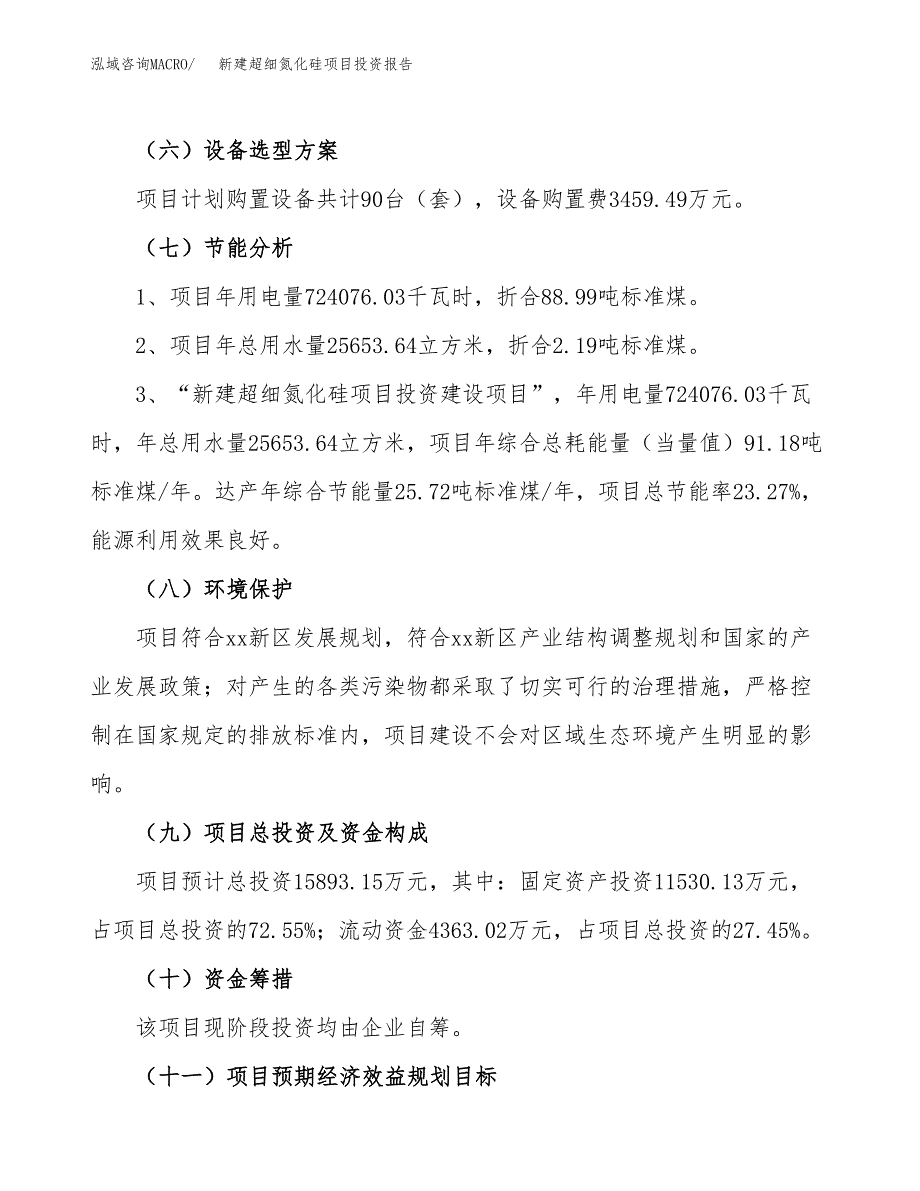 泓域咨询MACRO/　新建超细氮化硅项目投资报告

（六）设备选型方案

项目计划购置设备共计90台（套），设备购置费3459.49万元。

（七）节能分析

1、项目年用电量724076.03千瓦时，折合88.99吨标准煤。

2、项目年总用水量25653.64立方米，折合2.19吨标准煤。

3、“新建超细氮化硅项目投资建设项目”，年用电量724076.03千瓦时，年总用水量25653.64立方米，项目年综合总耗能量（当量值）91.18吨标准煤/年。达产年综合节能量25.72吨标准煤/年，项目总节能率23.27%，能源利用效果良好。

（八）环境保护

项目符合xx新区发展规划，符合xx新区产业结构调整规划和国家的产业发展政策；对产生的各类污染物都采取了切实可行的治理措施，严格控制在国家规定的排放标准内，项目建设不会对区域生态环境产生明显的影响。

（九）项目总投资及资金构成

项目预计总投资15893.15万元，其中：固定资产投资11530.13万元，占项目总投资的72.55%；流动资金4363.02万元，占项目总投资的27.45%。

（十）资金筹措

该项目现阶段投资均由企业自筹。

（十一）项目预期经济效益规划目标